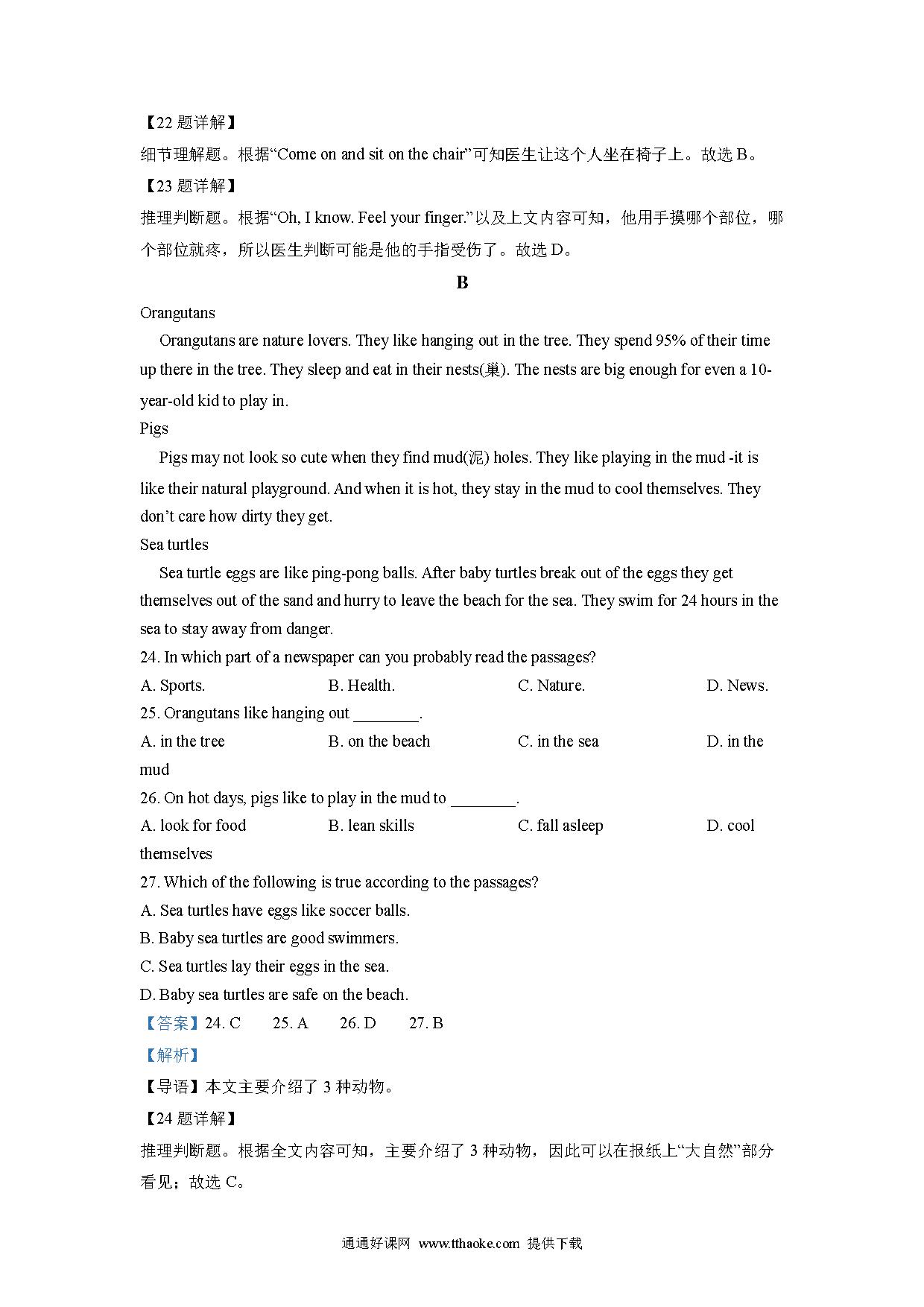 【22 题详解】
细节理解题。根据“Come on and sit on the chair”可知医生让这个人坐在椅子上。故选 B。
【23 题详解】
推理判断题。根据“Oh, I know. Feel your finger.”以及上文内容可知，他用手摸哪个部位，哪个部位就疼，所以医生判断可能是他的手指受伤了。故选 D。

B

Orangutans
Orangutans are nature lovers. They like hanging out in the tree. They spend 95% of their time up there in the tree. They sleep and eat in their nests(巢). The nests are big enough for even a 10-year-old kid to play in.
Pigs
Pigs may not look so cute when they find mud(泥) holes. They like playing in the mud -it is like their natural playground. And when it is hot, they stay in the mud to cool themselves. They don’t care how dirty they get.
Sea turtles
Sea turtle eggs are like ping-pong balls. After baby turtles break out of the eggs they get themselves out of the sand and hurry to leave the beach for the sea. They swim for 24 hours in the sea to stay away from danger.
24. In which part of a newspaper can you probably read the passages?
A. Sports. B. Health. C. Nature. D. News.
25. Orangutans like hanging out ________.
A. in the tree B. on the beach C. in the sea D. in the mud
26. On hot days, pigs like to play in the mud to ________.
A. look for food B. lean skills C. fall asleep D. cool themselves
27. Which of the following is true according to the passages?
A. Sea turtles have eggs like soccer balls.
B. Baby sea turtles are good swimmers.
C. Sea turtles lay their eggs in the sea.
D. Baby sea turtles are safe on the beach.
【答案】24. C 25. A 26. D 27. B
【解析】
【导语】本文主要介绍了 3 种动物。
【24 题详解】
推理判断题。根据全文内容可知，主要介绍了 3 种动物，因此可以在报纸上“大自然”部分看见；故选 C。

通通好课网 www.tthaoke.com 提供下载